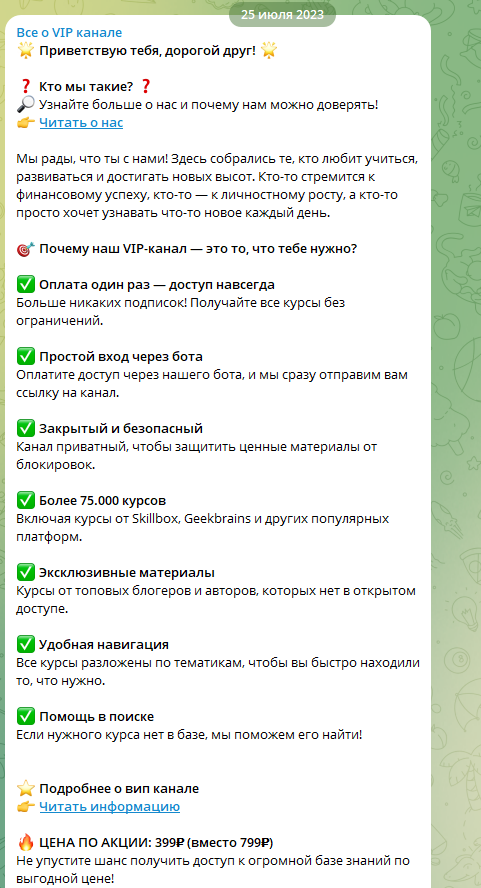 25 июля 2023

Все о VIP канале
🌟 Приветствую тебя, дорогой друг! 🌟

❓ Кто мы такие? ❓
🔎 Узнайте больше о нас и почему нам можно доверять!
👉 Читать о нас

Мы рады, что ты с нами! Здесь собрались те, кто любит учиться, развиваться и достигать новых высот. Кто-то стремится к финансовому успеху, кто-то — к личностному росту, а кто-то просто хочет узнавать что-то новое каждый день.

🎯 Почему наш VIP-канал — это то, что тебе нужно?

✅ Оплата один раз — доступ навсегда
Больше никаких подписок! Получайте все курсы без ограничений.

✅ Простой вход через бота
Оплатите доступ через нашего бота, и мы сразу отправим вам ссылку на канал.

✅ Закрытый и безопасный
Канал приватный, чтобы защитить ценные материалы от блокировок.

✅ Более 75.000 курсов
Включая курсы от Skillbox, Geekbrains и других популярных платформ.

✅ Эксклюзивные материалы
Курсы от топовых блогеров и авторов, которых нет в открытом доступе.

✅ Удобная навигация
Все курсы разложены по тематикам, чтобы вы быстро находили то, что нужно.

✅ Помощь в поиске
Если нужного курса нет в базе, мы поможем его найти!

⭐ Подробнее о вип канале
👉 Читать информацию

🔥 ЦЕНА ПО АКЦИИ: 399₽ (вместо 799₽)
Не упустите шанс получить доступ к огромной базе знаний по выгодной цене!